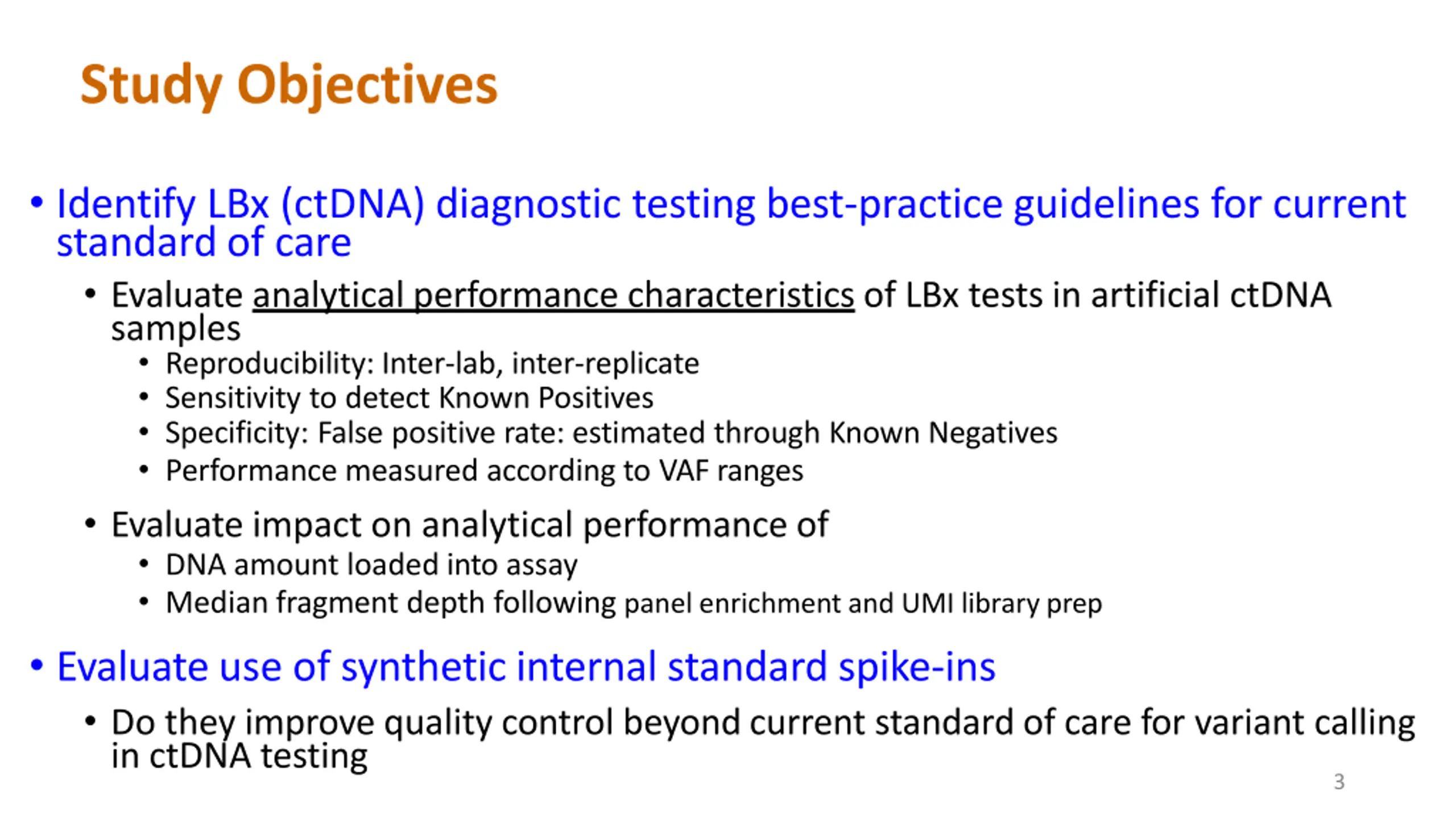 Study Objectives

• Identify LBx (ctDNA) diagnostic testing best-practice guidelines for current standard of care

• Evaluate analytical performance characteristics of LBx tests in artificial ctDNA samples

• Reproducibility: Inter-lab, inter-replicate

• Sensitivity to detect Known Positives

• Specificity: False positive rate: estimated through Known Negatives

• Performance measured according to VAF ranges

• Evaluate impact on analytical performance of

• DNA amount loaded into assay

• Median fragment depth following panel enrichment and UMI library prep

• Evaluate use of synthetic internal standard spike-ins

• Do they improve quality control beyond current standard of care for variant calling in ctDNA testing

3